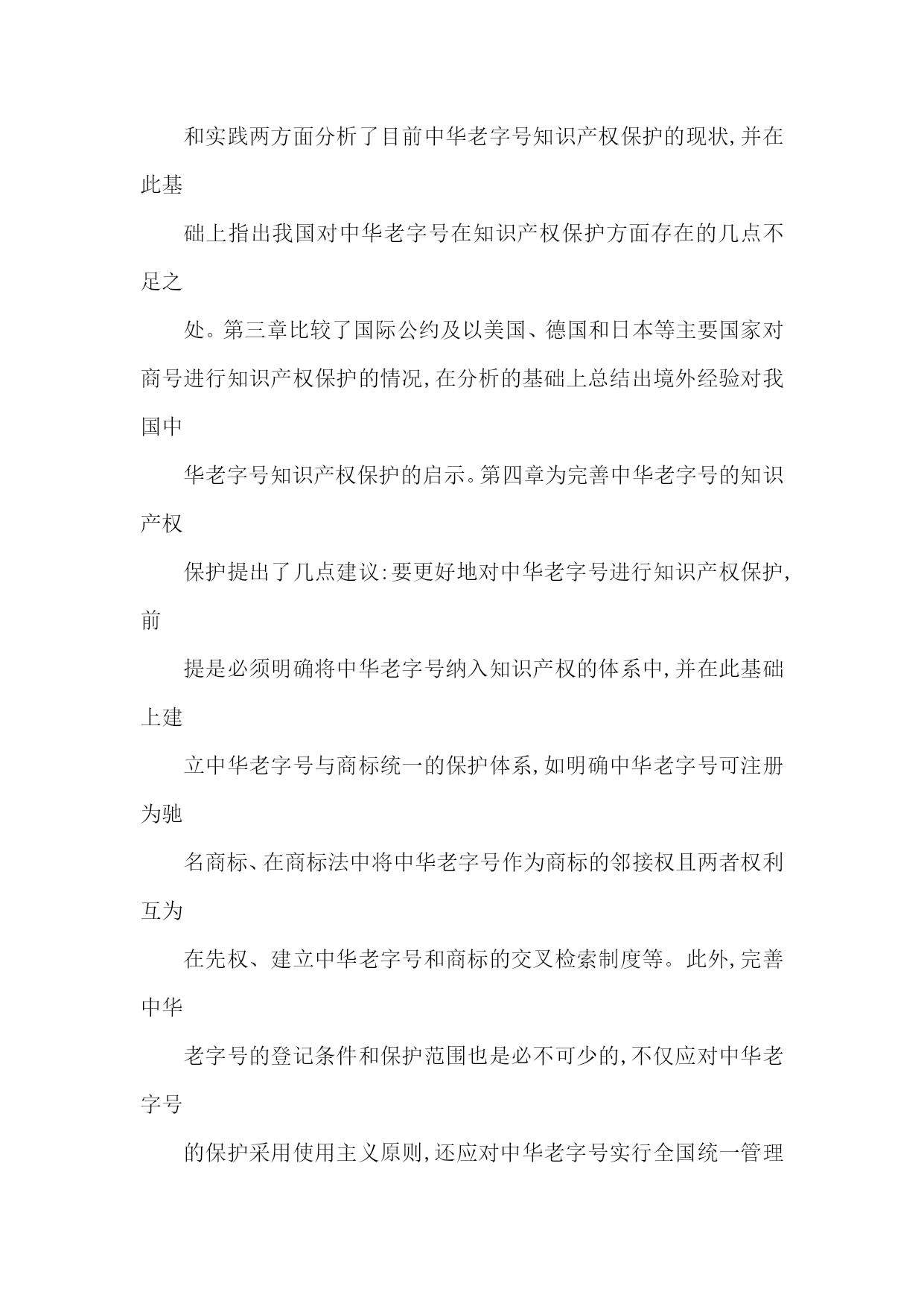 和实践两方面分析了目前中华老字号知识产权保护的现状,并在此基

础上指出我国对中华老字号在知识产权保护方面存在的几点不足之

处。第三章比较了国际公约及以美国、德国和日本等主要国家对商号进行知识产权保护的情况,在分析的基础上总结出境外经验对我国中

华老字号知识产权保护的启示。第四章为完善中华老字号的知识产权

保护提出了几点建议:要更好地对中华老字号进行知识产权保护,前

提是必须明确将中华老字号纳入知识产权的体系中,并在此基础上建

立中华老字号与商标统一的保护体系,如明确中华老字号可注册为驰

名商标、在商标法中将中华老字号作为商标的邻接权且两者权利互为

在先权、建立中华老字号和商标的交叉检索制度等。此外,完善中华

老字号的登记条件和保护范围也是必不可少的,不仅应对中华老字号

的保护采用使用主义原则,还应对中华老字号实行全国统一管理